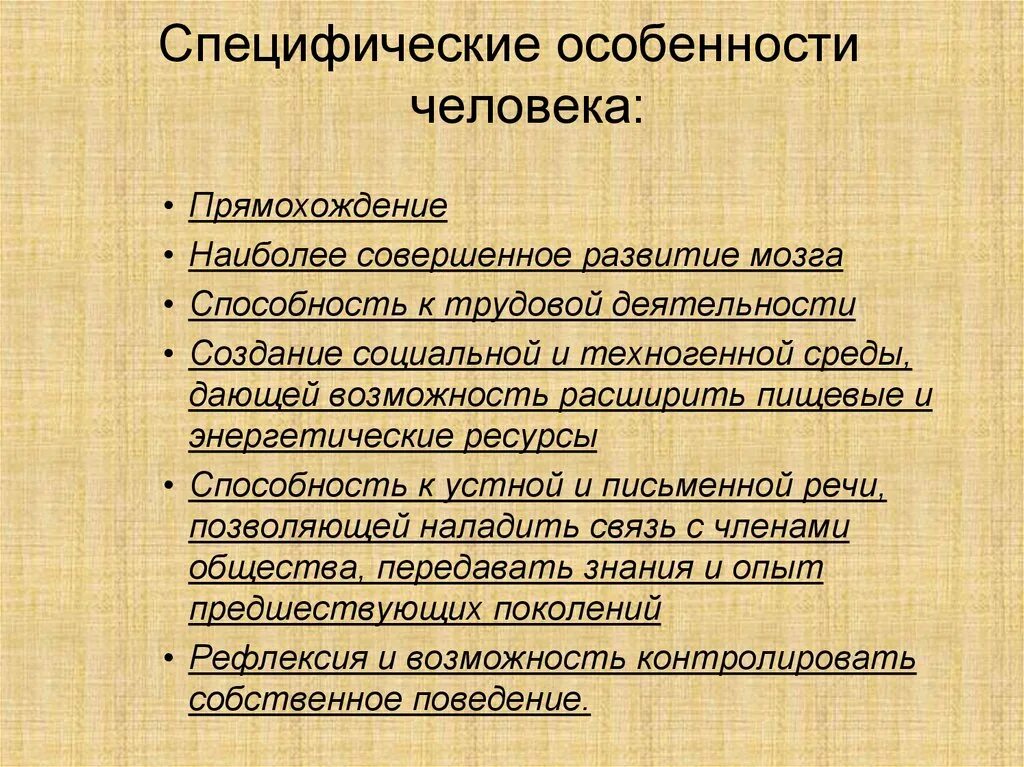 Специфические особенности человека:

• Прямохождение
• Наиболее совершенное развитие мозга
• Способность к трудовой деятельности
• Создание социальной и техногенной среды, дающей возможность расширить пищевые и энергетические ресурсы
• Способность к устной и письменной речи, позволяющей наладить связь с членами общества, передавать знания и опыт предшествующих поколений
• Рефлексия и возможность контролировать собственное поведение.